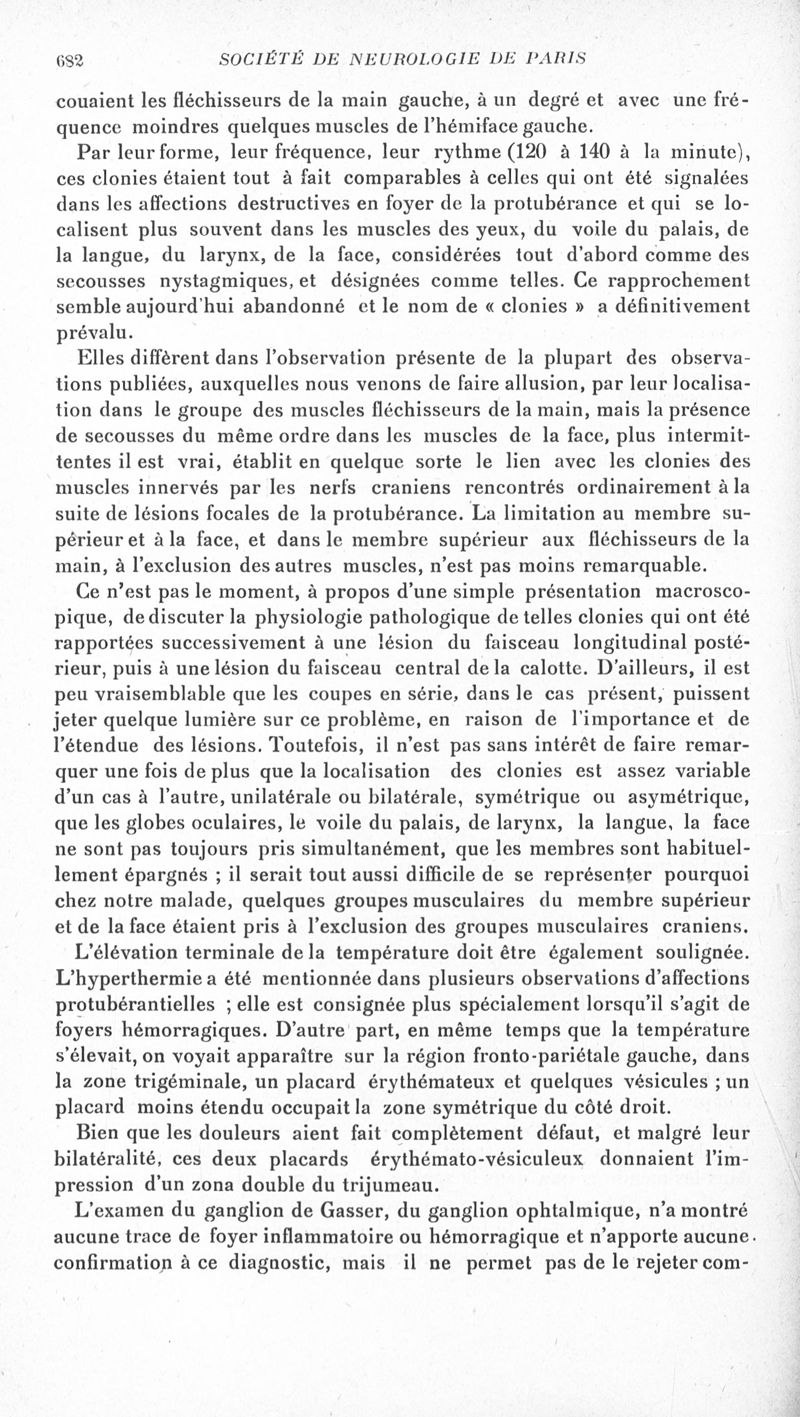 682 SOCIÉTÉ DE NEUROLOGIE DE PARIS

couaient les fléchisseurs de la main gauche, à un degré et avec une fréquence moindres quelques muscles de l'hémiface gauche.

Par leur forme, leur fréquence, leur rythme (120 à 140 à la minute), ces clonies étaient tout à fait comparables à celles qui ont été signalées dans les affections destructives en foyer de la protubérance et qui se localisent plus souvent dans les muscles des yeux, du voile du palais, de la langue, du larynx, de la face, considérées tout d'abord comme des secousses nystagmiques, et désignées comme telles. Ce rapprochement semble aujourd'hui abandonné et le nom de « clonies » a définitivement prévalu.

Elles diffèrent dans l'observation présente de la plupart des observations publiées, auxquelles nous venons de faire allusion, par leur localisation dans le groupe des muscles fléchisseurs de la main, mais la présence de secousses du même ordre dans les muscles de la face, plus intermittentes il est vrai, établit en quelque sorte le lien avec les clonies des muscles innervés par les nerfs craniens rencontrés ordinairement à la suite de lésions focales de la protubérance. La limitation au membre supérieur et à la face, et dans le membre supérieur aux fléchisseurs de la main, à l'exclusion des autres muscles, n'est pas moins remarquable.

Ce n'est pas le moment, à propos d'une simple présentation macroscopique, de discuter la physiologie pathologique de telles clonies qui ont été rapportées successivement à une lésion du faisceau longitudinal postérieur, puis à une lésion du faisceau central de la calotte. D'ailleurs, il est peu vraisemblable que les coupes en série, dans le cas présent, puissent jeter quelque lumière sur ce problème, en raison de l'importance et de l'étendue des lésions. Toutefois, il n'est pas sans intérêt de faire remarquer une fois de plus que la localisation des clonies est assez variable d'un cas à l'autre, unilatérale ou bilatérale, symétrique ou asymétrique, que les globes oculaires, le voile du palais, de larynx, la langue, la face ne sont pas toujours pris simultanément, que les membres sont habituellement épargnés ; il serait tout aussi difficile de se représenter pourquoi chez notre malade, quelques groupes musculaires du membre supérieur et de la face étaient pris à l'exclusion des groupes musculaires craniens.

L'élévation terminale de la température doit être également soulignée. L'hyperthermie a été mentionnée dans plusieurs observations d'affections protubérantielles ; elle est consignée plus spécialement lorsqu'il s'agit de foyers hémorragiques. D'autre part, en même temps que la température s'élevait, on voyait apparaître sur la région fronto-pariétale gauche, dans la zone trigéminale, un placard érythémateux et quelques vésicules ; un placard moins étendu occupait la zone symétrique du côté droit.

Bien que les douleurs aient fait complètement défaut, et malgré leur bilatéralité, ces deux placards érythémato-vésiculeux donnaient l'impression d'un zona double du trijumeau.

L'examen du ganglion de Gasser, du ganglion ophtalmique, n'a montré aucune trace de foyer inflammatoire ou hémorragique et n'apporte aucune confirmation à ce diagnostic, mais il ne permet pas de le rejeter com-